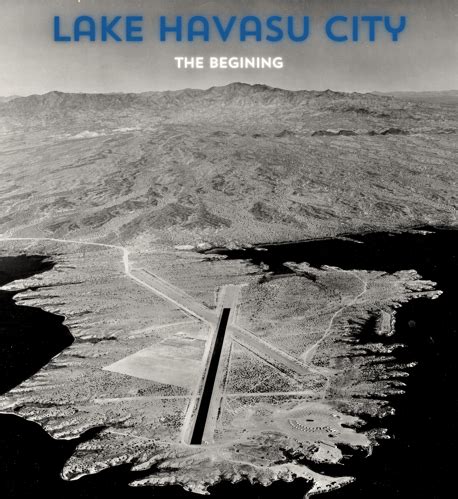 LAKE HAVASU CITY

THE BEGINING